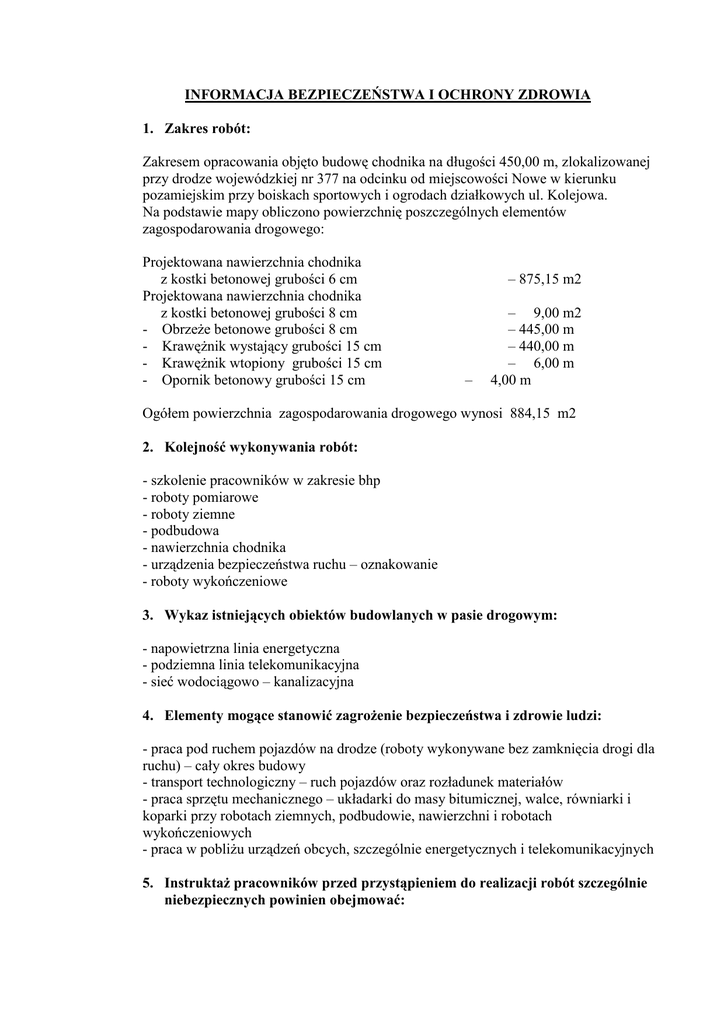 INFORMACJA BEZPIECZEŃSTWA I OCHRONY ZDROWIA

1. Zakres robót:

Zakresem opracowania objęto budowę chodnika na długości 450,00 m, zlokalizowanej przy drodze wojewódzkiej nr 377 na odcinku od miejscowości Nowe w kierunku pozamiejskim przy boiskach sportowych i ogrodach działkowych ul. Kolejowa.
Na podstawie mapy obliczono powierzchnię poszczególnych elementów zagospodarowania drogowego:

Projektowana nawierzchnia chodnika
z kostki betonowej grubości 6 cm – 875,15 m2
Projektowana nawierzchnia chodnika
z kostki betonowej grubości 8 cm – 9,00 m2
- Obrzeże betonowe grubości 8 cm – 445,00 m
- Krawężnik wystający grubości 15 cm – 440,00 m
- Krawężnik wtopiony grubości 15 cm – 6,00 m
- Opornik betonowy grubości 15 cm – 4,00 m

Ogółem powierzchnia zagospodarowania drogowego wynosi 884,15 m2

2. Kolejność wykonywania robót:

- szkolenie pracowników w zakresie bhp
- roboty pomiarowe
- roboty ziemne
- podbudowa
- nawierzchnia chodnika
- urządzenia bezpieczeństwa ruchu – oznakowanie
- roboty wykończeniowe

3. Wykaz istniejących obiektów budowlanych w pasie drogowym:

- napowietrzna linia energetyczna
- podziemna linia telekomunikacyjna
- sieć wodociągowo – kanalizacyjna

4. Elementy mogące stanowić zagrożenie bezpieczeństwa i zdrowie ludzi:

- praca pod ruchem pojazdów na drodze (roboty wykonywane bez zamknięcia drogi dla ruchu) – cały okres budowy
- transport technologiczny – ruch pojazdów oraz rozładunek materiałów
- praca sprzętu mechanicznego – układarki do masy bitumicznej, walce, równiarki i koparki przy robotach ziemnych, podbudowie, nawierzchni i robotach wykończeniowych
- praca w pobliżu urządzeń obcych, szczególnie energetycznych i telekomunikacyjnych

5. Instruktaż pracowników przed przystąpieniem do realizacji robót szczególnie niebezpiecznych powinien obejmować: